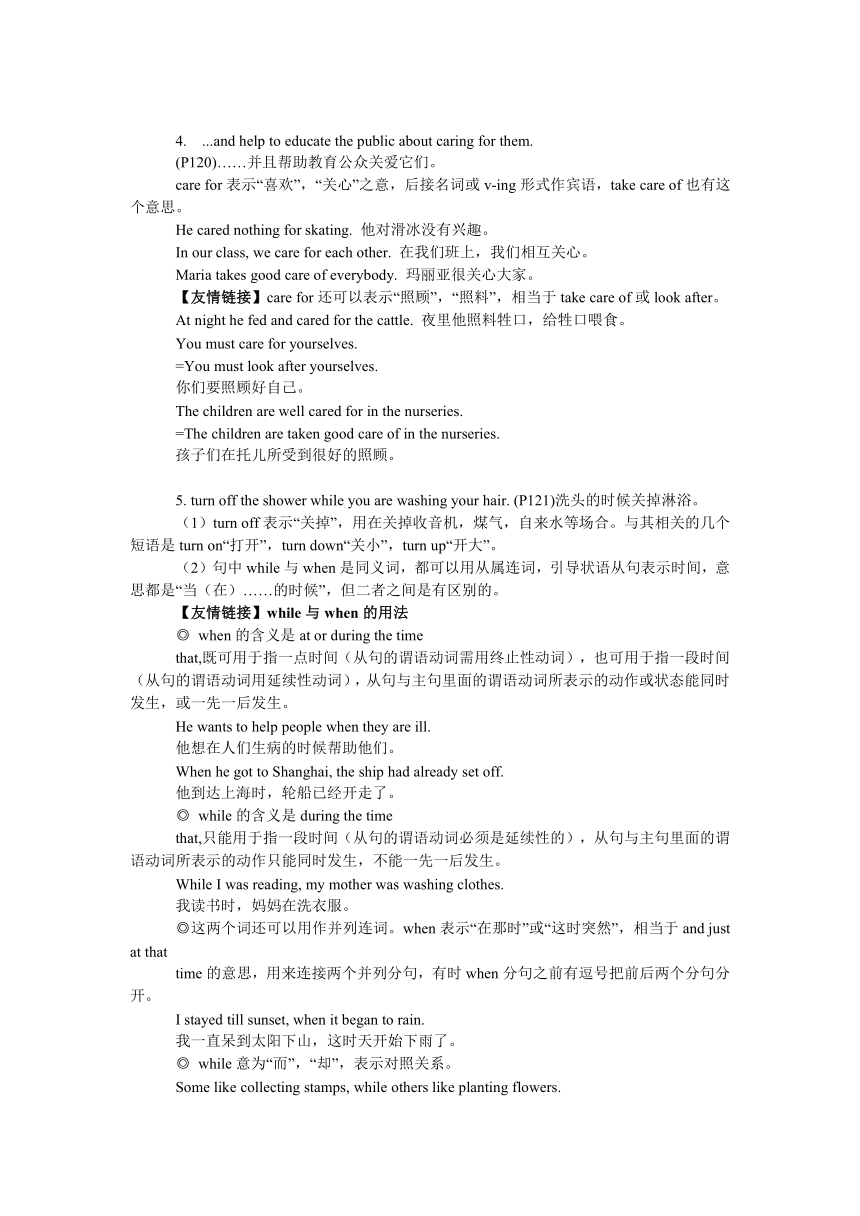 4. ...and help to educate the public about caring for them.

(P120)……并且帮助教育公众关爱它们。

care for 表示“喜欢”，“关心”之意，后接名词或 v-ing 形式作宾语，take care of 也有这个意思。

He cared nothing for skating. 他对滑冰没有兴趣。

In our class, we care for each other. 在我们班上，我们相互关心。

Maria takes good care of everybody. 玛丽亚很关心大家。

【友情链接】care for 还可以表示“照顾”，“照料”，相当于 take care of 或 look after。

At night he fed and cared for the cattle. 夜里他照料牲口，给牲口喂食。

You must care for yourselves.

=You must look after yourselves.

你们要照顾好自己。

The children are well cared for in the nurseries.

=The children are taken good care of in the nurseries.

孩子们在托儿所受到很好的照顾。

5. turn off the shower while you are washing your hair. (P121)洗头的时候关掉淋浴。

（1）turn off 表示“关掉”，用在关掉收音机，煤气，自来水等场合。与其相关的几个短语是 turn on“打开”，turn down“关小”，turn up“开大”。

（2）句中 while 与 when 是同义词，都可以用从属连词，引导状语从句表示时间，意思都是“当（在）……的时候”，但二者之间是有区别的。

【友情链接】while 与 when 的用法

◎ when 的含义是 at or during the time

that,既可用于指一点时间（从句的谓语动词需用终止性动词），也可用于指一段时间（从句的谓语动词用延续性动词），从句与主句里面的谓语动词所表示的动作或状态能同时发生，或一先一后发生。

He wants to help people when they are ill.

他想在人们生病的时候帮助他们。

When he got to Shanghai, the ship had already set off.

他到达上海时，轮船已经开走了。

◎ while 的含义是 during the time

that,只能用于指一段时间（从句的谓语动词必须是延续性的），从句与主句里面的谓语动词所表示的动作只能同时发生，不能一先一后发生。

While I was reading, my mother was washing clothes.

我读书时，妈妈在洗衣服。

◎这两个词还可以用作并列连词。when 表示“在那时”或“这时突然”，相当于 and just at that

time 的意思，用来连接两个并列分句，有时 when 分句之前有逗号把前后两个分句分开。

I stayed till sunset, when it began to rain.

我一直呆到太阳下山，这时天开始下雨了。

◎ while 意为“而”，“却”，表示对照关系。

Some like collecting stamps, while others like planting flowers.